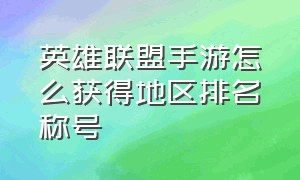 英雄联盟手游怎么获得地区排名称号